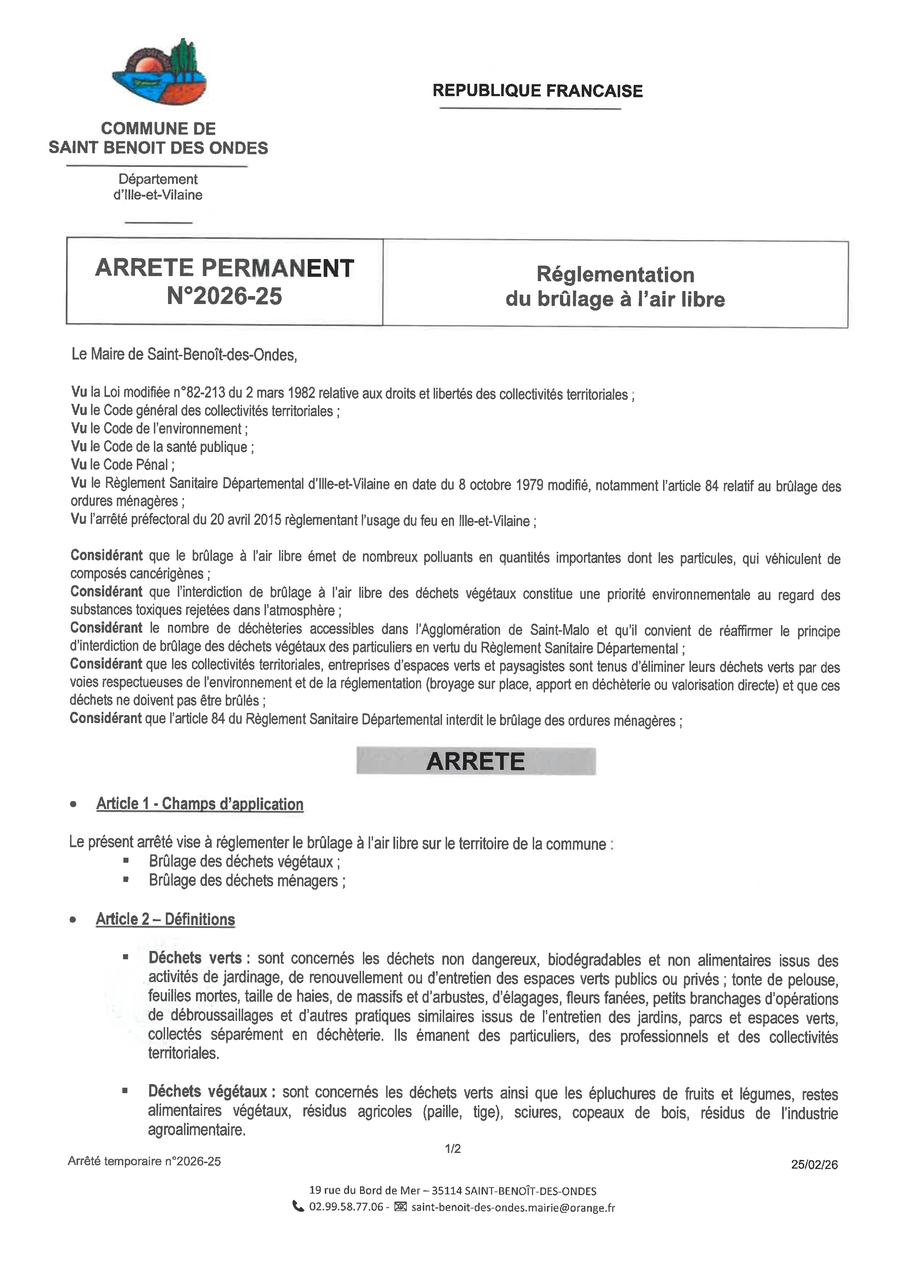 COMMUNE DE SAINT BENOIT DES ONDES

Département d'Ille-et-Vilaine

REPUBLIQUE FRANCAISE

| ARRETE PERMANENT N°2026-25 | Réglementation du brûlage à l'air libre |
|---|---|

Le Maire de Saint-Benoît-des-Ondes,

Vu la Loi modifiée n°82-213 du 2 mars 1982 relative aux droits et libertés des collectivités territoriales ;
Vu le Code général des collectivités territoriales ;
Vu le Code de l'environnement ;
Vu le Code de la santé publique ;
Vu le Code Pénal ;
Vu le Règlement Sanitaire Départemental d'Ille-et-Vilaine en date du 8 octobre 1979 modifié, notamment l'article 84 relatif au brûlage des ordures ménagères ;
Vu l'arrêté préfectoral du 20 avril 2015 règlementant l'usage du feu en Ille-et-Vilaine ;

Considérant que le brûlage à l'air libre émet de nombreux polluants en quantités importantes dont les particules, qui véhiculent de composés cancérigènes ;
Considérant que l'interdiction de brûlage à l'air libre des déchets végétaux constitue une priorité environnementale au regard des substances toxiques rejetées dans l'atmosphère ;
Considérant le nombre de déchèteries accessibles dans l'Agglomération de Saint-Malo et qu'il convient de réaffirmer le principe d'interdiction de brûlage des déchets végétaux des particuliers en vertu du Règlement Sanitaire Départemental ;
Considérant que les collectivités territoriales, entreprises d'espaces verts et paysagistes sont tenus d'éliminer leurs déchets verts par des voies respectueuses de l'environnement et de la réglementation (broyage sur place, apport en déchèterie ou valorisation directe) et que ces déchets ne doivent pas être brûlés ;
Considérant que l'article 84 du Règlement Sanitaire Départemental interdit le brûlage des ordures ménagères ;

ARRETE

• Article 1 - Champs d'application

Le présent arrêté vise à réglementer le brûlage à l'air libre sur le territoire de la commune :
▪ Brûlage des déchets végétaux ;
▪ Brûlage des déchets ménagers ;

• Article 2 – Définitions

▪ Déchets verts : sont concernés les déchets non dangereux, biodégradables et non alimentaires issus des activités de jardinage, de renouvellement ou d'entretien des espaces verts publics ou privés ; tonte de pelouse, feuilles mortes, taille de haies, de massifs et d'arbustes, d'élagages, fleurs fanées, petits branchages d'opérations de débroussaillages et d'autres pratiques similaires issus de l'entretien des jardins, parcs et espaces verts, collectés séparément en déchèterie. Ils émanent des particuliers, des professionnels et des collectivités territoriales.

▪ Déchets végétaux : sont concernés les déchets verts ainsi que les épluchures de fruits et légumes, restes alimentaires végétaux, résidus agricoles (paille, tige), sciures, copeaux de bois, résidus de l'industrie agroalimentaire.

1/2

Arrêté temporaire n°2026-25

25/02/26

19 rue du Bord de Mer – 35114 SAINT-BENOÎT-DES-ONDES
02.99.58.77.06 - saint-benoit-des-ondes.mairie@orange.fr